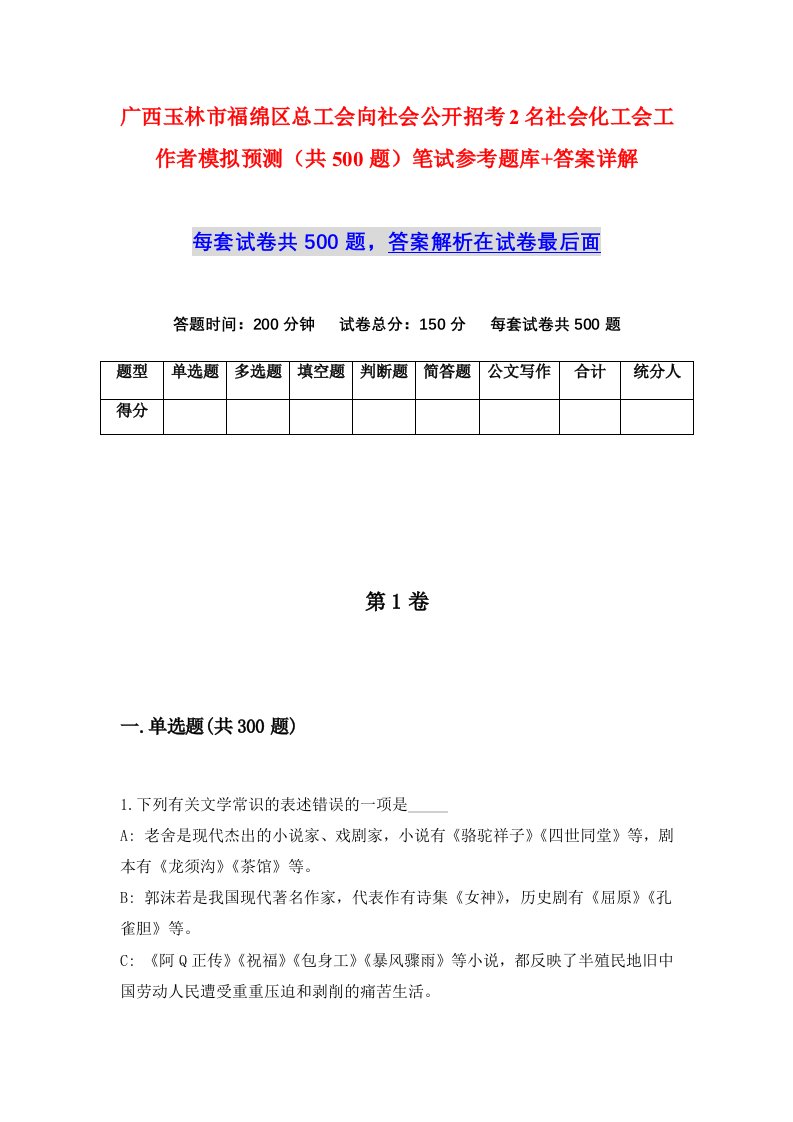 广西玉林市福绵区总工会向社会公开招考2名社会化工会工作者模拟预测（共500题）笔试参考题库+答案详解

每套试卷共500题，答案解析在试卷最后面

答题时间：200分钟　试卷总分：150分　每套试卷共500题

| 题型 | 单选题 | 多选题 | 填空题 | 判断题 | 简答题 | 公文写作 | 合计 | 统分人 |
|---|---|---|---|---|---|---|---|---|
| 得分 | | | | | | | | |

第1卷

一.单选题(共300题)

1.下列有关文学常识的表述错误的一项是_____

A: 老舍是现代杰出的小说家、戏剧家，小说有《骆驼祥子》《四世同堂》等，剧本有《龙须沟》《茶馆》等。

B: 郭沫若是我国现代著名作家，代表作有诗集《女神》，历史剧有《屈原》《孔雀胆》等。

C: 《阿Q正传》《祝福》《包身工》《暴风骤雨》等小说，都反映了半殖民地旧中国劳动人民遭受重重压迫和剥削的痛苦生活。